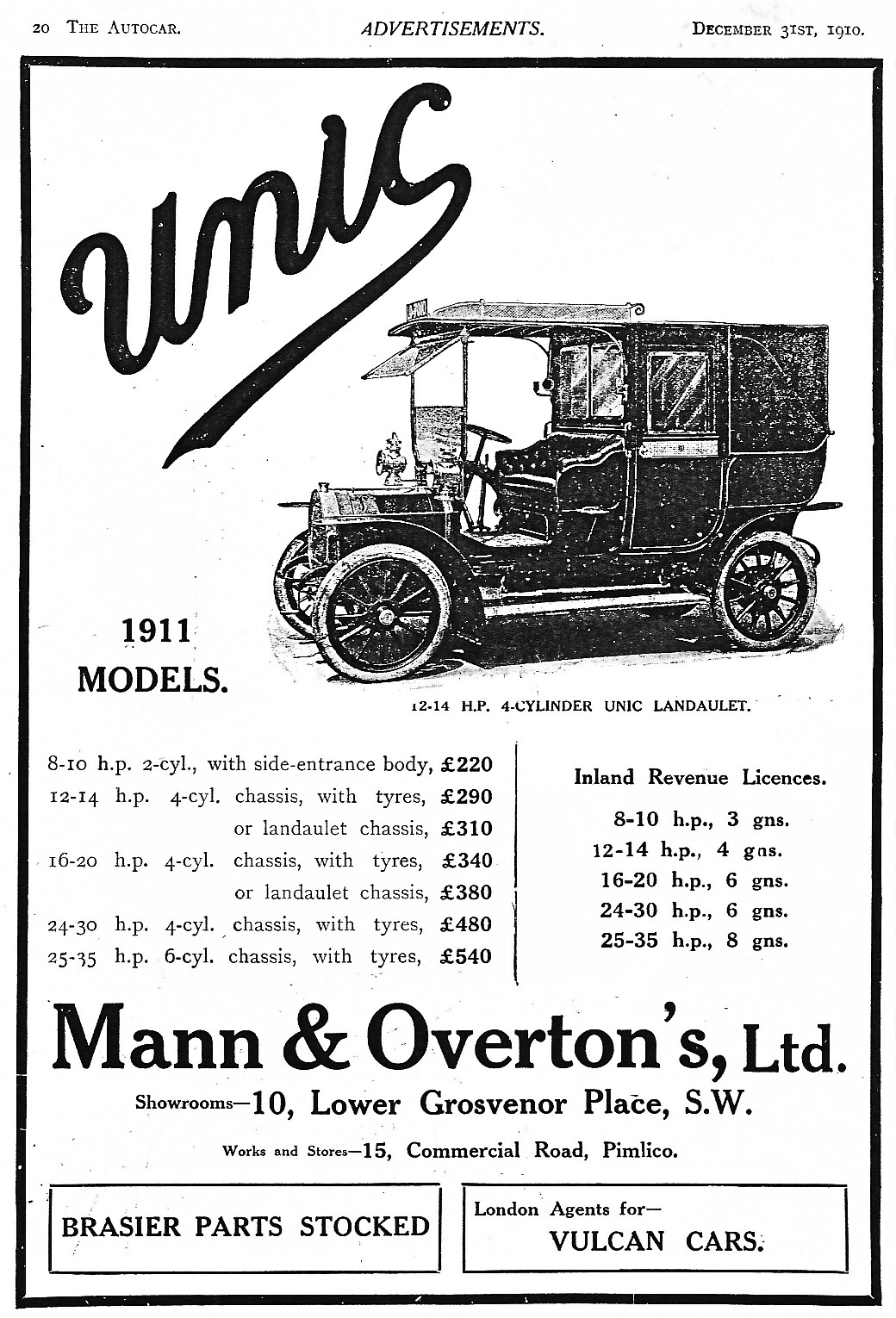 20 THE AUTOCAR. ADVERTISEMENTS. DECEMBER 31ST, 1910.

Unic

1911 MODELS.

12-14 H.P. 4-CYLINDER UNIC LANDAULET.

8-10 h.p. 2-cyl., with side-entrance body, £220
12-14 h.p. 4-cyl. chassis, with tyres, £290
or landaulet chassis, £310
16-20 h.p. 4-cyl. chassis, with tyres, £340
or landaulet chassis, £380
24-30 h.p. 4-cyl. chassis, with tyres, £480
25-35 h.p. 6-cyl. chassis, with tyres, £540

Inland Revenue Licences.
8-10 h.p., 3 gns.
12-14 h.p., 4 gns.
16-20 h.p., 6 gns.
24-30 h.p., 6 gns.
25-35 h.p., 8 gns.

Mann & Overton's, Ltd.

Showrooms—10, Lower Grosvenor Place, S.W.

Works and Stores—15, Commercial Road, Pimlico.

BRASIER PARTS STOCKED

London Agents for—
VULCAN CARS.